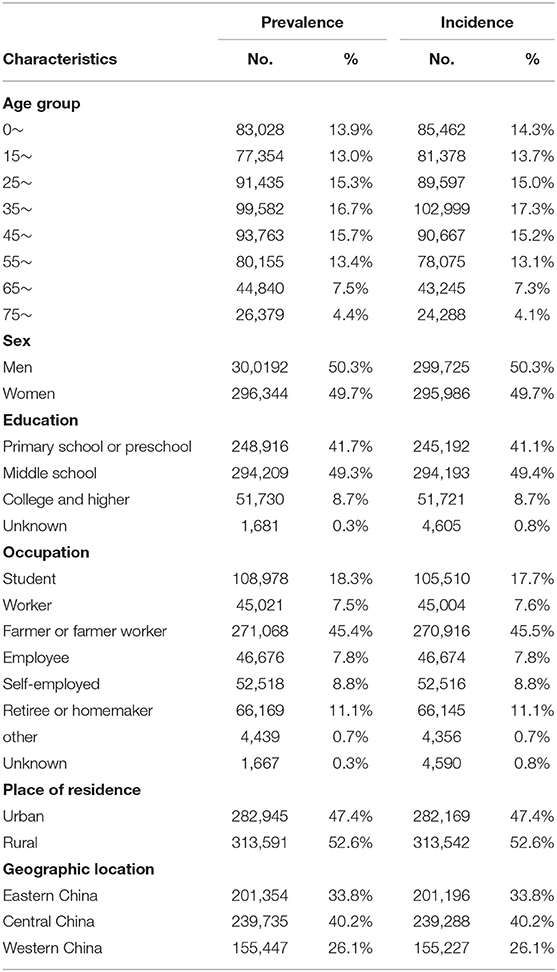 | Characteristics | Prevalence No. | Prevalence % | Incidence No. | Incidence % |
|---|---|---|---|---|
| **Age group** | | | | |
| 0~ | 83,028 | 13.9% | 85,462 | 14.3% |
| 15~ | 77,354 | 13.0% | 81,378 | 13.7% |
| 25~ | 91,435 | 15.3% | 89,597 | 15.0% |
| 35~ | 99,582 | 16.7% | 102,999 | 17.3% |
| 45~ | 93,763 | 15.7% | 90,667 | 15.2% |
| 55~ | 80,155 | 13.4% | 78,075 | 13.1% |
| 65~ | 44,840 | 7.5% | 43,245 | 7.3% |
| 75~ | 26,379 | 4.4% | 24,288 | 4.1% |
| **Sex** | | | | |
| Men | 30,0192 | 50.3% | 299,725 | 50.3% |
| Women | 296,344 | 49.7% | 295,986 | 49.7% |
| **Education** | | | | |
| Primary school or preschool | 248,916 | 41.7% | 245,192 | 41.1% |
| Middle school | 294,209 | 49.3% | 294,193 | 49.4% |
| College and higher | 51,730 | 8.7% | 51,721 | 8.7% |
| Unknown | 1,681 | 0.3% | 4,605 | 0.8% |
| **Occupation** | | | | |
| Student | 108,978 | 18.3% | 105,510 | 17.7% |
| Worker | 45,021 | 7.5% | 45,004 | 7.6% |
| Farmer or farmer worker | 271,068 | 45.4% | 270,916 | 45.5% |
| Employee | 46,676 | 7.8% | 46,674 | 7.8% |
| Self-employed | 52,518 | 8.8% | 52,516 | 8.8% |
| Retiree or homemaker | 66,169 | 11.1% | 66,145 | 11.1% |
| other | 4,439 | 0.7% | 4,356 | 0.7% |
| Unknown | 1,667 | 0.3% | 4,590 | 0.8% |
| **Place of residence** | | | | |
| Urban | 282,945 | 47.4% | 282,169 | 47.4% |
| Rural | 313,591 | 52.6% | 313,542 | 52.6% |
| **Geographic location** | | | | |
| Eastern China | 201,354 | 33.8% | 201,196 | 33.8% |
| Central China | 239,735 | 40.2% | 239,288 | 40.2% |
| Western China | 155,447 | 26.1% | 155,227 | 26.1% |